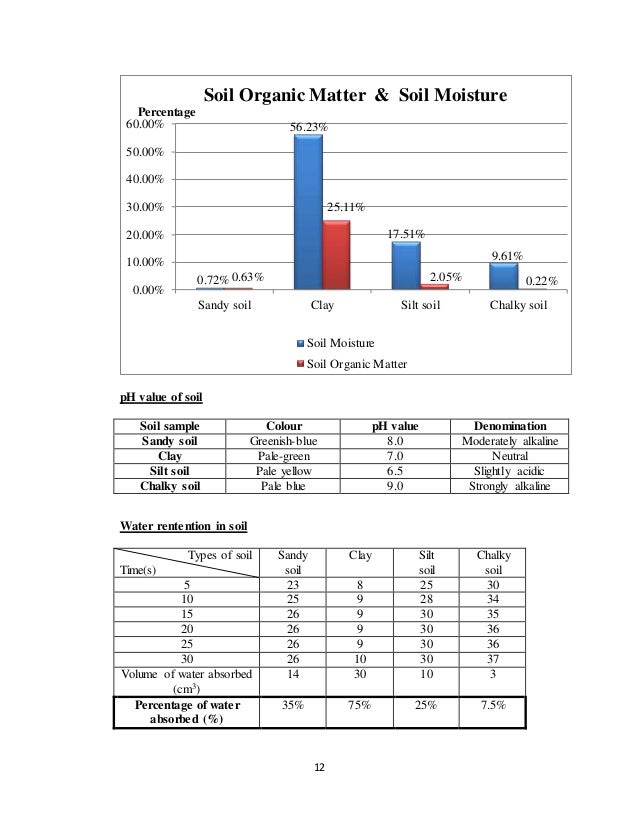 Soil Organic Matter & Soil Moisture

Percentage

60.00%
50.00%
40.00%
30.00%
20.00%
10.00%
0.00%

0.72% 0.63%
56.23%
25.11%
17.51%
2.05%
9.61%
0.22%

Sandy soil
Clay
Silt soil
Chalky soil

Soil Moisture
Soil Organic Matter

pH value of soil

| Soil sample | Colour | pH value | Denomination |
|---|---|---|---|
| Sandy soil | Greenish-blue | 8.0 | Moderately alkaline |
| Clay | Pale-green | 7.0 | Neutral |
| Silt soil | Pale yellow | 6.5 | Slightly acidic |
| Chalky soil | Pale blue | 9.0 | Strongly alkaline |

Water rentention in soil

| Types of soil / Time(s) | Sandy soil | Clay | Silt soil | Chalky soil |
|---|---|---|---|---|
| 5 | 23 | 8 | 25 | 30 |
| 10 | 25 | 9 | 28 | 34 |
| 15 | 26 | 9 | 30 | 35 |
| 20 | 26 | 9 | 30 | 36 |
| 25 | 26 | 9 | 30 | 36 |
| 30 | 26 | 10 | 30 | 37 |
| Volume of water absorbed ($cm^3$) | 14 | 30 | 10 | 3 |
| Percentage of water absorbed (%) | 35% | 75% | 25% | 7.5% |

12